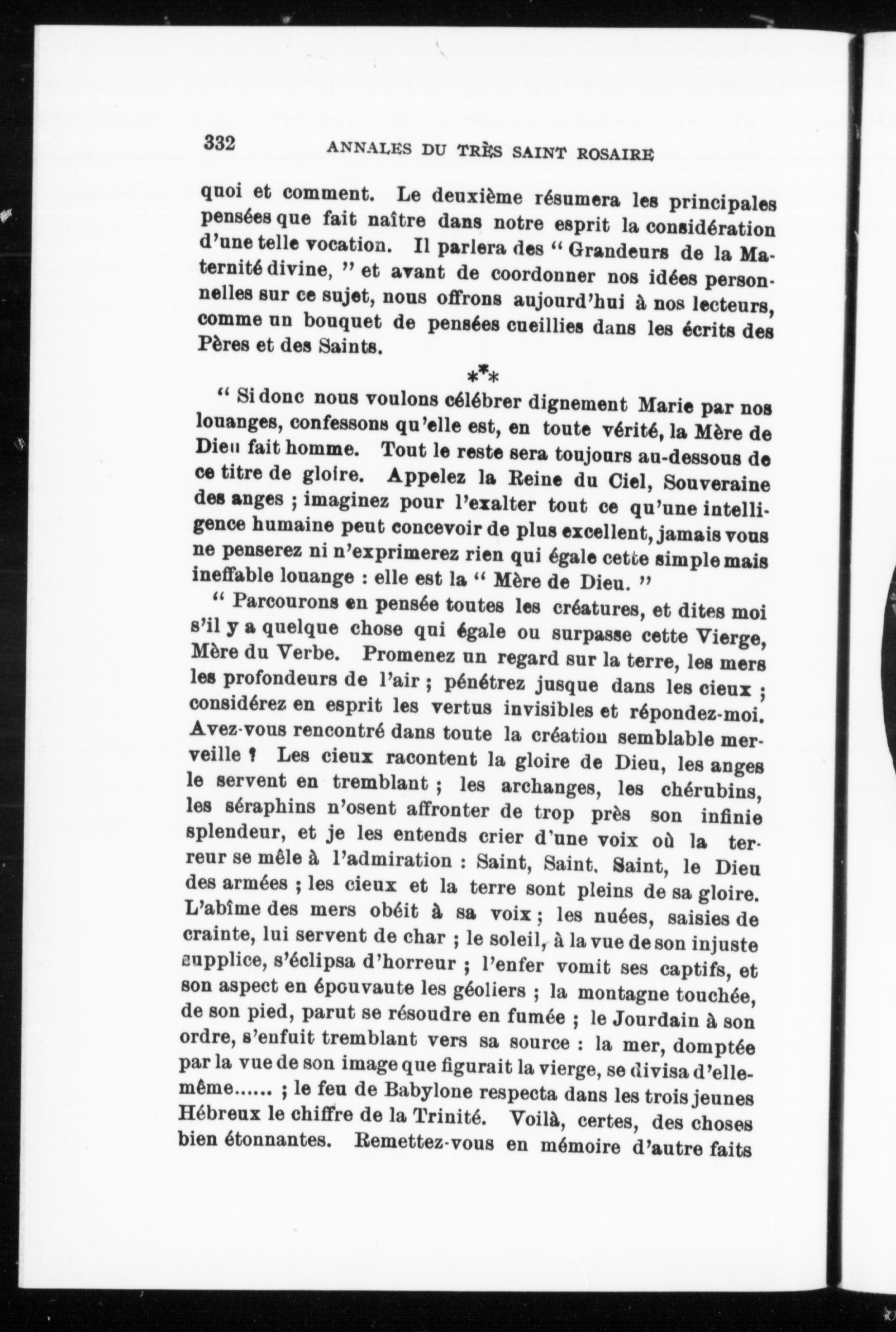 332 ANNALES DU TRÈS SAINT ROSAIRE

quoi et comment. Le deuxième résumera les principales pensées que fait naître dans notre esprit la considération d'une telle vocation. Il parlera des " Grandeurs de la Maternité divine, " et avant de coordonner nos idées personnelles sur ce sujet, nous offrons aujourd'hui à nos lecteurs, comme un bouquet de pensées cueillies dans les écrits des Pères et des Saints.

\*\*\*

" Si donc nous voulons célébrer dignement Marie par nos louanges, confessons qu'elle est, en toute vérité, la Mère de Dieu fait homme. Tout le reste sera toujours au-dessous de ce titre de gloire. Appelez la Reine du Ciel, Souveraine des anges ; imaginez pour l'exalter tout ce qu'une intelligence humaine peut concevoir de plus excellent, jamais vous ne penserez ni n'exprimerez rien qui égale cette simple mais ineffable louange : elle est la " Mère de Dieu. "

" Parcourons en pensée toutes les créatures, et dites moi s'il y a quelque chose qui égale ou surpasse cette Vierge, Mère du Verbe. Promenez un regard sur la terre, les mers les profondeurs de l'air ; pénétrez jusque dans les cieux ; considérez en esprit les vertus invisibles et répondez-moi. Avez-vous rencontré dans toute la création semblable merveille ? Les cieux racontent la gloire de Dieu, les anges le servent en tremblant ; les archanges, les chérubins, les séraphins n'osent affronter de trop près son infinie splendeur, et je les entends crier d'une voix où la terreur se mêle à l'admiration : Saint, Saint. Saint, le Dieu des armées ; les cieux et la terre sont pleins de sa gloire. L'abîme des mers obéit à sa voix ; les nuées, saisies de crainte, lui servent de char ; le soleil, à la vue de son injuste supplice, s'éclipsa d'horreur ; l'enfer vomit ses captifs, et son aspect en épouvaute les géoliers ; la montagne touchée, de son pied, parut se résoudre en fumée ; le Jourdain à son ordre, s'enfuit tremblant vers sa source : la mer, domptée par la vue de son image que figurait la vierge, se divisa d'elle-même...... ; le feu de Babylone respecta dans les trois jeunes Hébreux le chiffre de la Trinité. Voilà, certes, des choses bien étonnantes. Remettez-vous en mémoire d'autre faits